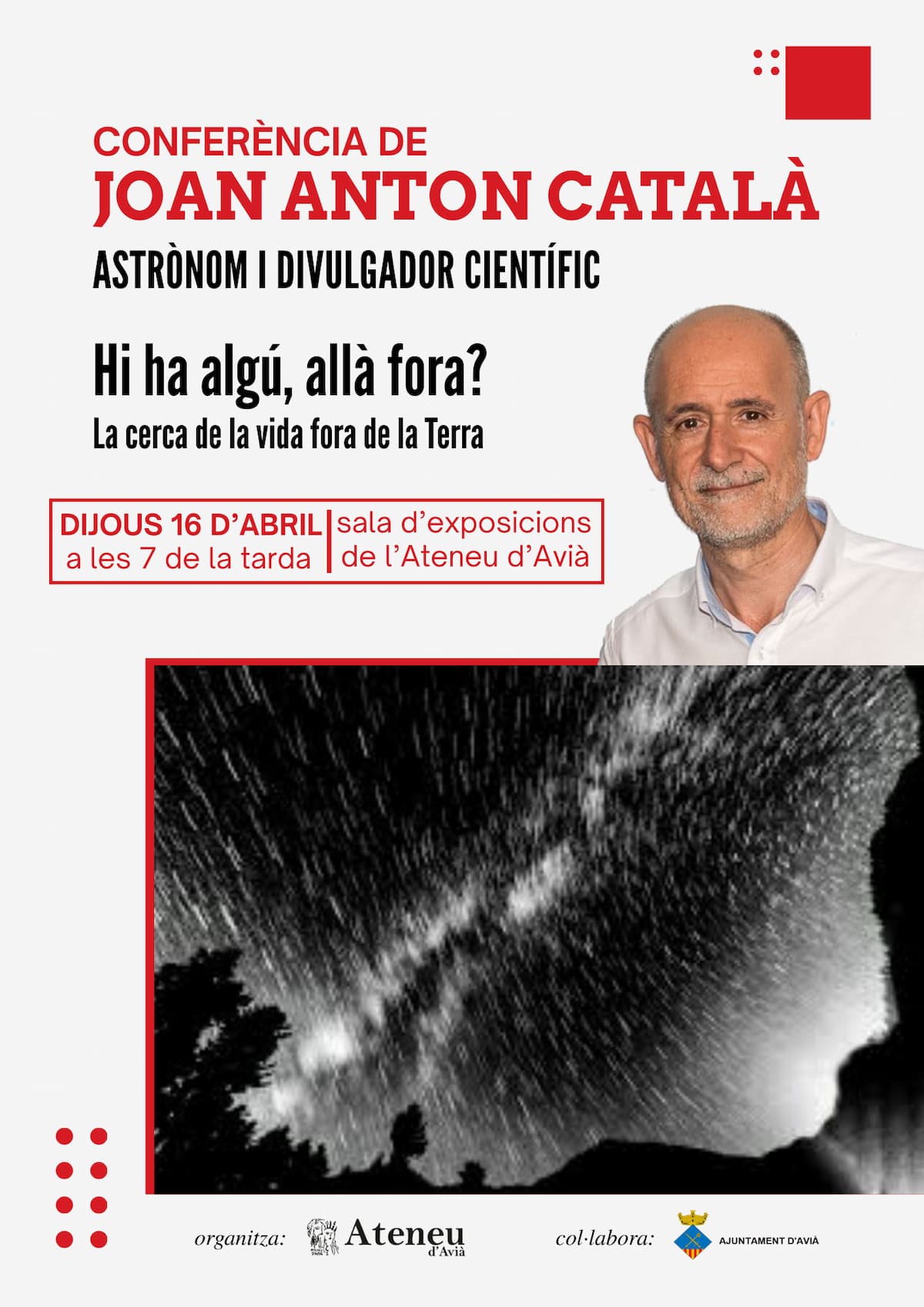 CONFERÈNCIA DE
JOAN ANTON CATALÀ
ASTRÒNOM I DIVULGADOR CIENTÍFIC

Hi ha algú, allà fora?
La cerca de la vida fora de la Terra

DIJOUS 16 D'ABRIL
a les 7 de la tarda

sala d'exposicions
de l'Ateneu d'Avià

organitza: Ateneu d'Avià

col·labora: AJUNTAMENT D'AVIÀ